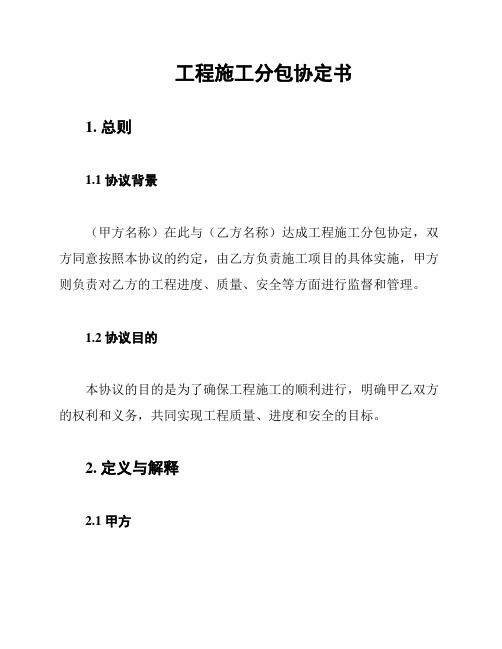 工程施工分包协定书

1. 总则

1.1 协议背景

（甲方名称）在此与（乙方名称）达成工程施工分包协定，双方同意按照本协议的约定，由乙方负责施工项目的具体实施，甲方则负责对乙方的工程进度、质量、安全等方面进行监督和管理。

1.2 协议目的

本协议的目的是为了确保工程施工的顺利进行，明确甲乙双方的权利和义务，共同实现工程质量、进度和安全的目标。

2. 定义与解释

2.1 甲方